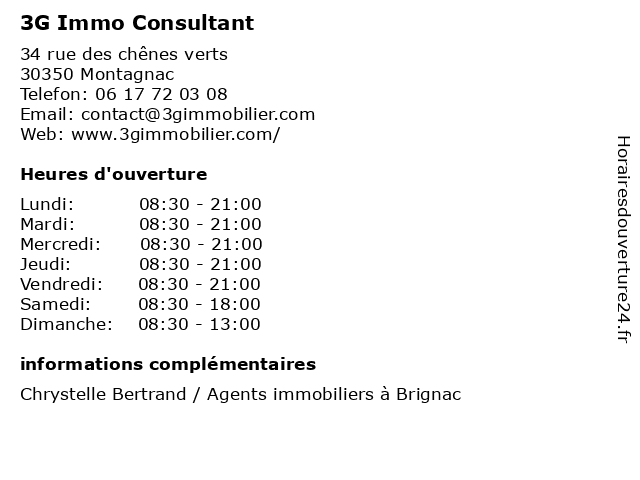 3G Immo Consultant

34 rue des chênes verts
30350 Montagnac
Telefon: 06 17 72 03 08
Email: contact@3gimmobilier.com
Web: www.3gimmobilier.com/

Heures d'ouverture

| | |
|---|---|
| Lundi: | 08:30 - 21:00 |
| Mardi: | 08:30 - 21:00 |
| Mercredi: | 08:30 - 21:00 |
| Jeudi: | 08:30 - 21:00 |
| Vendredi: | 08:30 - 21:00 |
| Samedi: | 08:30 - 18:00 |
| Dimanche: | 08:30 - 13:00 |

informations complémentaires

Chrystelle Bertrand / Agents immobiliers à Brignac

Horairesdouverture24.fr